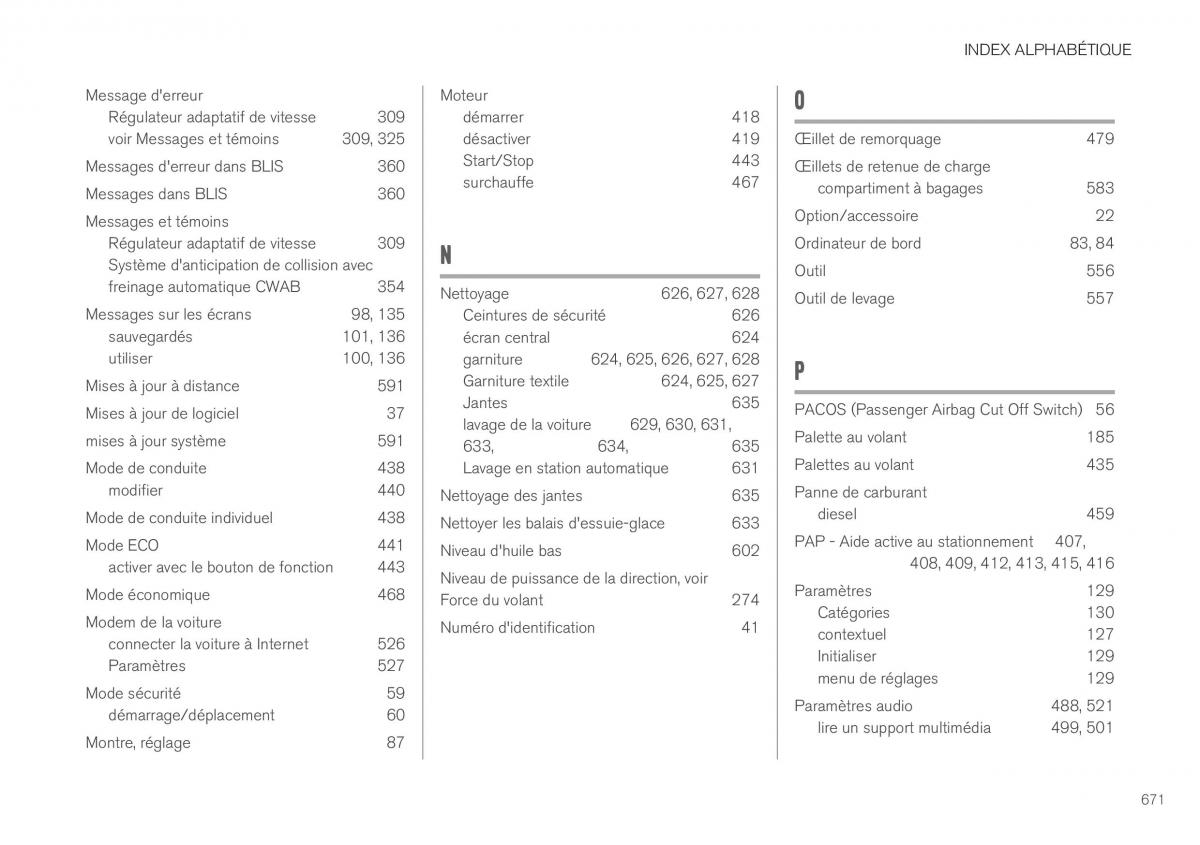 INDEX ALPHABÉTIQUE

Message d'erreur
Régulateur adaptatif de vitesse 309
voir Messages et témoins 309, 325

Messages d'erreur dans BLIS 360

Messages dans BLIS 360

Messages et témoins
Régulateur adaptatif de vitesse 309
Système d'anticipation de collision avec freinage automatique CWAB 354

Messages sur les écrans 98, 135
sauvegardés 101, 136
utiliser 100, 136

Mises à jour à distance 591

Mises à jour de logiciel 37

mises à jour système 591

Mode de conduite 438
modifier 440

Mode de conduite individuel 438

Mode ECO 441
activer avec le bouton de fonction 443

Mode économique 468

Modem de la voiture
connecter la voiture à Internet 526
Paramètres 527

Mode sécurité 59
démarrage/déplacement 60

Montre, réglage 87

Moteur
démarrer 418
désactiver 419
Start/Stop 443
surchauffe 467

N

Nettoyage 626, 627, 628
Ceintures de sécurité 626
écran central 624
garniture 624, 625, 626, 627, 628
Garniture textile 624, 625, 627
Jantes 635
lavage de la voiture 629, 630, 631, 633, 634, 635
Lavage en station automatique 631

Nettoyage des jantes 635

Nettoyer les balais d'essuie-glace 633

Niveau d'huile bas 602

Niveau de puissance de la direction, voir Force du volant 274

Numéro d'identification 41

O

Œillet de remorquage 479

Œillets de retenue de charge
compartiment à bagages 583

Option/accessoire 22

Ordinateur de bord 83, 84

Outil 556

Outil de levage 557

P

PACOS (Passenger Airbag Cut Off Switch) 56

Palette au volant 185

Palettes au volant 435

Panne de carburant
diesel 459

PAP - Aide active au stationnement 407, 408, 409, 412, 413, 415, 416

Paramètres 129
Catégories 130
contextuel 127
Initialiser 129
menu de réglages 129

Paramètres audio 488, 521
lire un support multimédia 499, 501

671